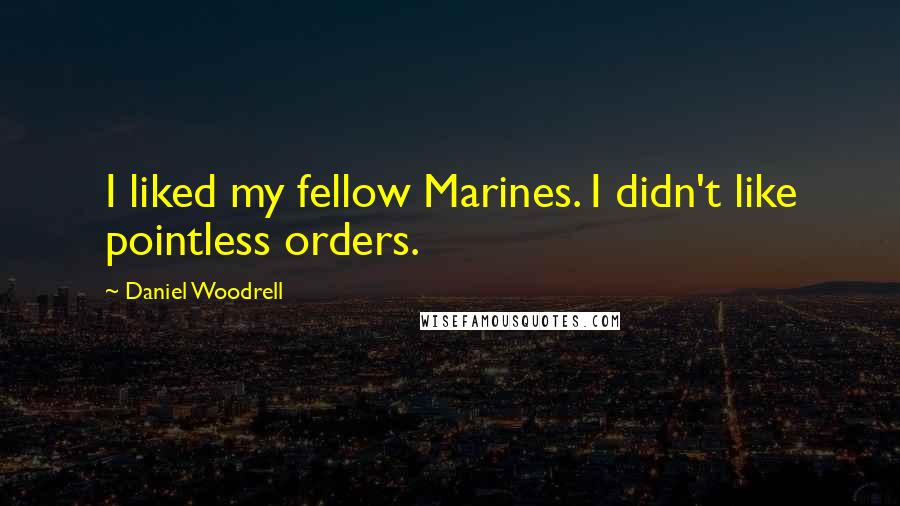 I liked my fellow Marines. I didn't like pointless orders.

~ Daniel Woodrell

WISEFAMOUSQUOTES.COM